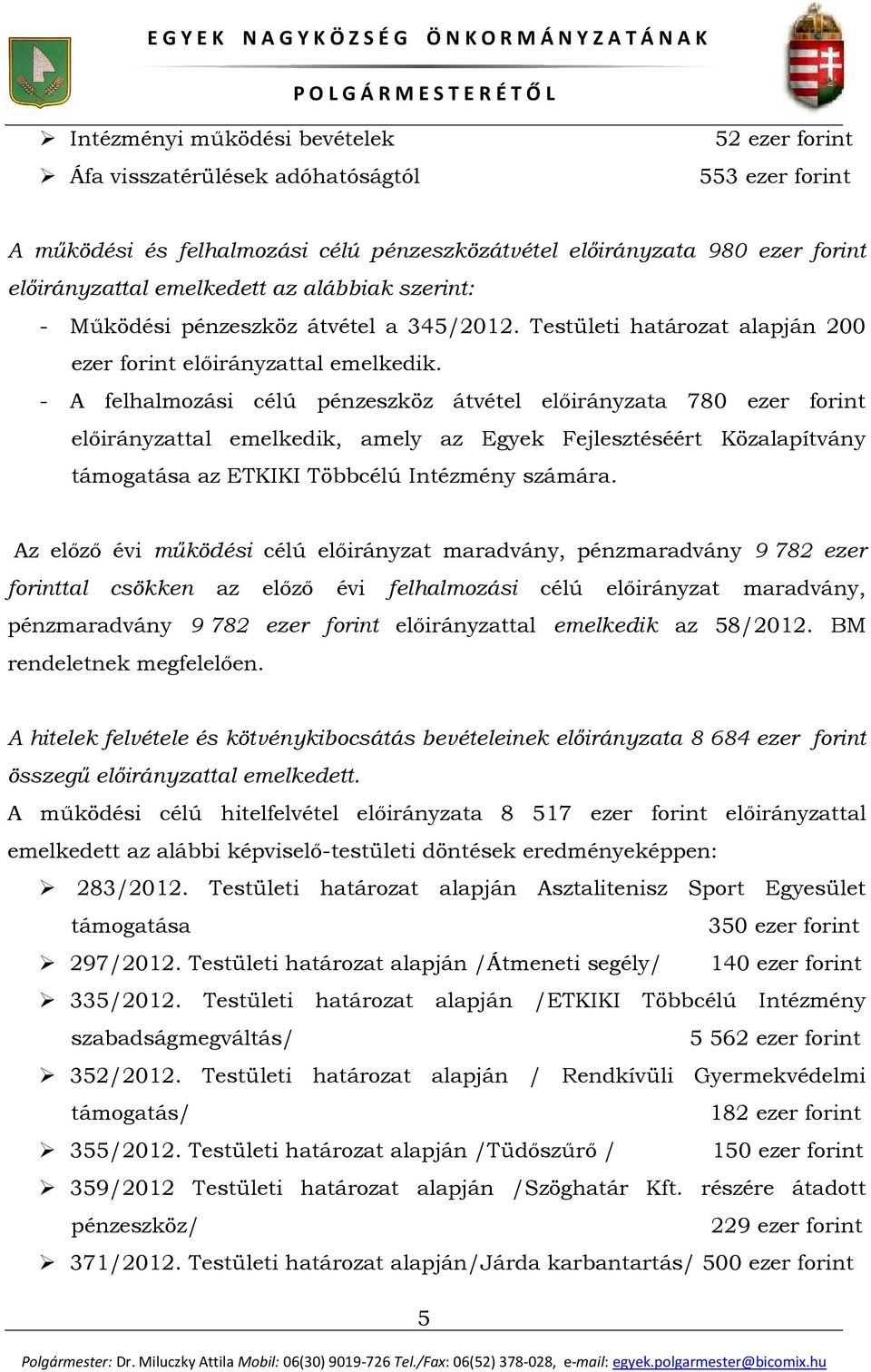 EGYEK NAGYKÖZSÉG ÖNKORMÁNYZATÁNAK

POLGÁRMESTERÉTŐL

➢ Intézményi működési bevételek 52 ezer forint
➢ Áfa visszatérülések adóhatóságtól 553 ezer forint

A működési és felhalmozási célú pénzeszközátvétel előirányzata 980 ezer forint előirányzattal emelkedett az alábbiak szerint:

- Működési pénzeszköz átvétel a 345/2012. Testületi határozat alapján 200 ezer forint előirányzattal emelkedik.
- A felhalmozási célú pénzeszköz átvétel előirányzata 780 ezer forint előirányzattal emelkedik, amely az Egyek Fejlesztéséért Közalapítvány támogatása az ETKIKI Többcélú Intézmény számára.

Az előző évi működési célú előirányzat maradvány, pénzmaradvány 9 782 ezer forinttal csökken az előző évi felhalmozási célú előirányzat maradvány, pénzmaradvány 9 782 ezer forint előirányzattal emelkedik az 58/2012. BM rendeletnek megfelelően.

A hitelek felvétele és kötvénykibocsátás bevételeinek előirányzata 8 684 ezer forint összegű előirányzattal emelkedett.

A működési célú hitelfelvétel előirányzata 8 517 ezer forint előirányzattal emelkedett az alábbi képviselő-testületi döntések eredményeképpen:

➢ 283/2012. Testületi határozat alapján Asztalitenisz Sport Egyesület támogatása 350 ezer forint
➢ 297/2012. Testületi határozat alapján /Átmeneti segély/ 140 ezer forint
➢ 335/2012. Testületi határozat alapján /ETKIKI Többcélú Intézmény szabadságmegváltás/ 5 562 ezer forint
➢ 352/2012. Testületi határozat alapján / Rendkívüli Gyermekvédelmi támogatás/ 182 ezer forint
➢ 355/2012. Testületi határozat alapján /Tüdőszűrő / 150 ezer forint
➢ 359/2012 Testületi határozat alapján /Szöghatár Kft. részére átadott pénzeszköz/ 229 ezer forint
➢ 371/2012. Testületi határozat alapján/Járda karbantartás/ 500 ezer forint

5

Polgármester: Dr. Miluczky Attila Mobil: 06(30) 9019-726 Tel./Fax: 06(52) 378-028, e-mail: egyek.polgarmester@bicomix.hu